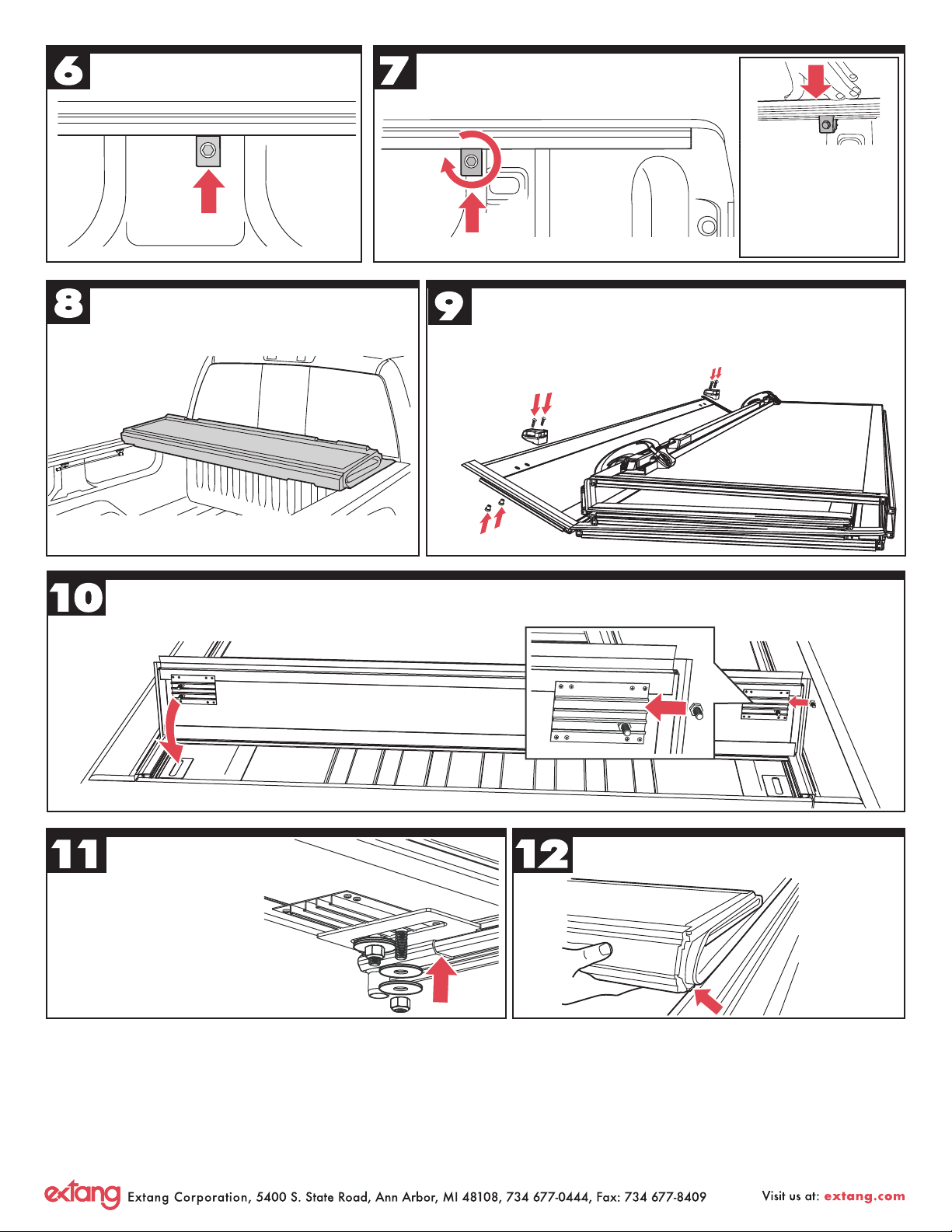 6

7

8

9

10

11

12

extang Extang Corporation, 5400 S. State Road, Ann Arbor, MI 48108, 734 677-0444, Fax: 734 677-8409

Visit us at: extang.com